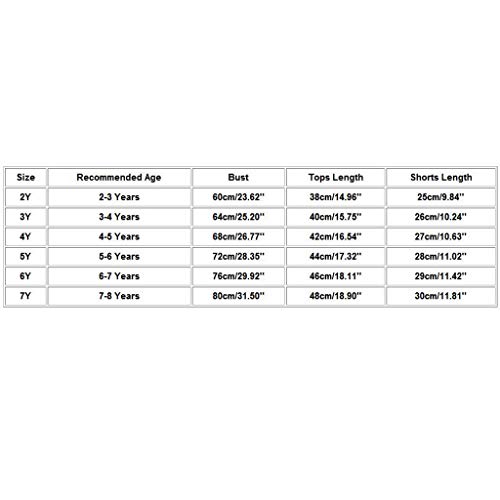 | Size | Recommended Age | Bust | Tops Length | Shorts Length |
|---|---|---|---|---|
| 2Y | 2-3 Years | 60cm/23.62'' | 38cm/14.96'' | 25cm/9.84'' |
| 3Y | 3-4 Years | 64cm/25.20'' | 40cm/15.75'' | 26cm/10.24'' |
| 4Y | 4-5 Years | 68cm/26.77'' | 42cm/16.54'' | 27cm/10.63'' |
| 5Y | 5-6 Years | 72cm/28.35'' | 44cm/17.32'' | 28cm/11.02'' |
| 6Y | 6-7 Years | 76cm/29.92'' | 46cm/18.11'' | 29cm/11.42'' |
| 7Y | 7-8 Years | 80cm/31.50'' | 48cm/18.90'' | 30cm/11.81'' |